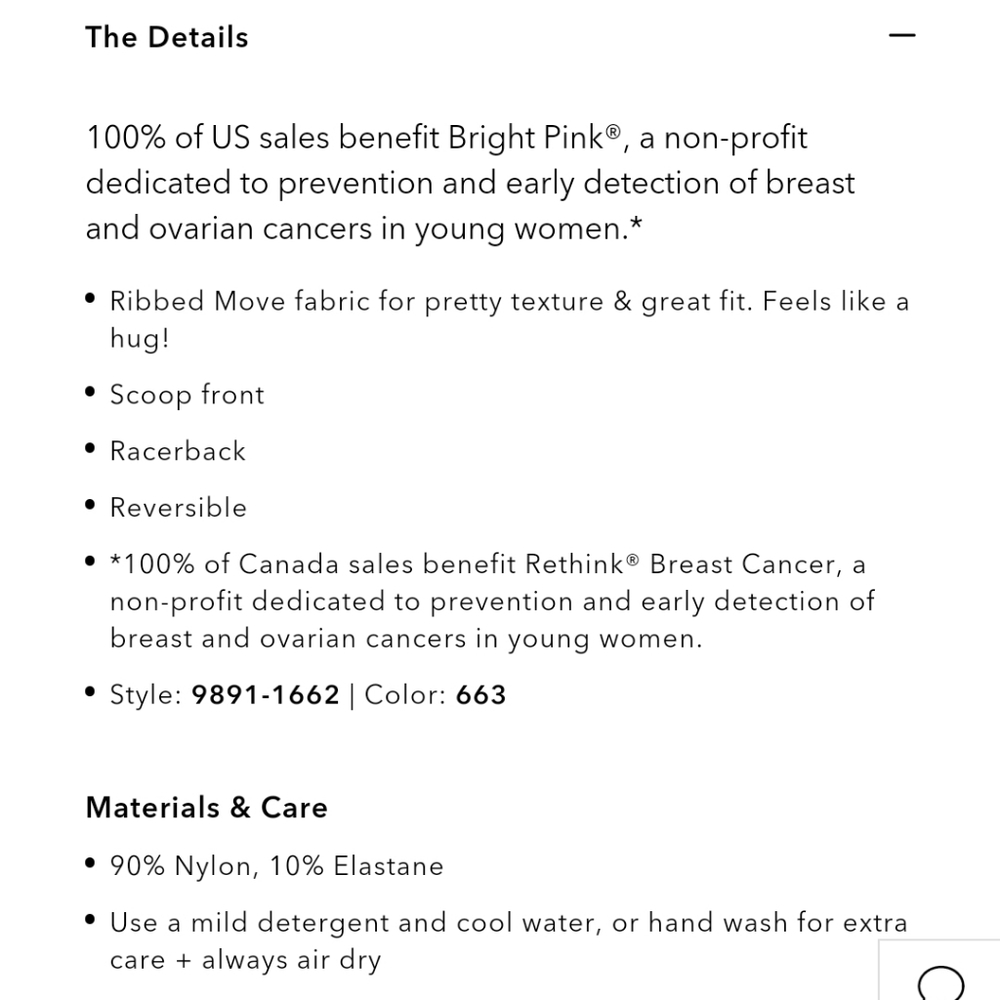 The Details —

100% of US sales benefit Bright Pink®, a non-profit dedicated to prevention and early detection of breast and ovarian cancers in young women.*

• Ribbed Move fabric for pretty texture & great fit. Feels like a hug!

• Scoop front

• Racerback

• Reversible

• *100% of Canada sales benefit Rethink® Breast Cancer, a non-profit dedicated to prevention and early detection of breast and ovarian cancers in young women.

• Style: 9891-1662 | Color: 663

Materials & Care

• 90% Nylon, 10% Elastane

• Use a mild detergent and cool water, or hand wash for extra care + always air dry